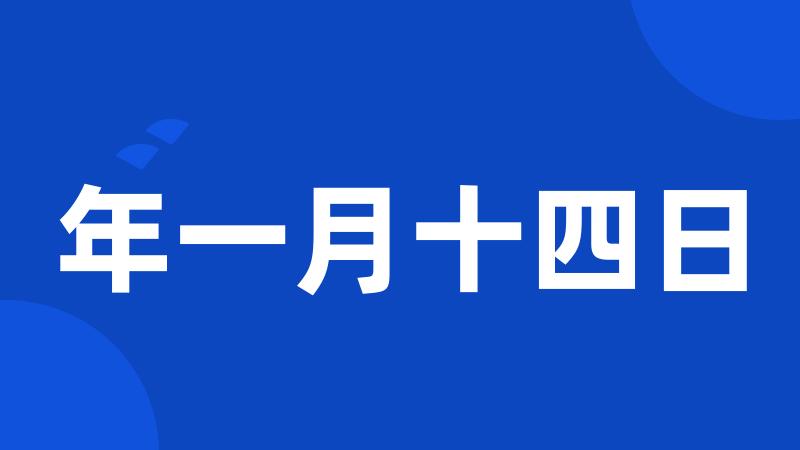 年一月十四日